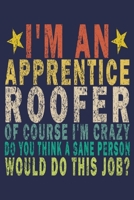 I'M AN
APPRENTICE
ROOFER
OF COURSE I'M CRAZY
DO YOU THINK A SANE PERSON
WOULD DO THIS JOB?